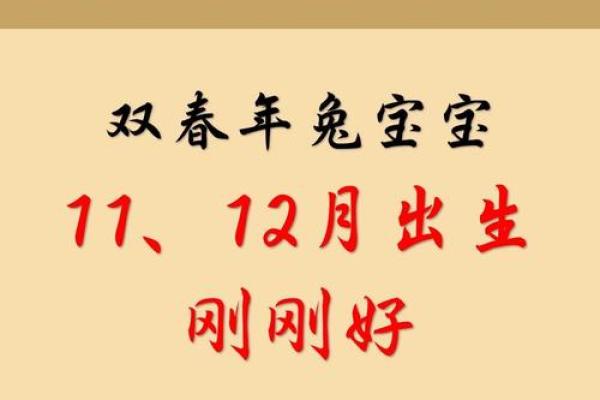 双春年兔宝宝

11、12月出生

刚刚好